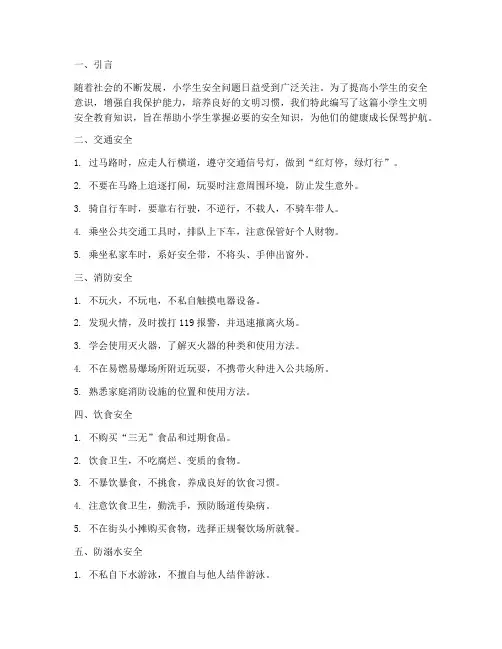 一、引言

随着社会的不断发展，小学生安全问题日益受到广泛关注。为了提高小学生的安全意识，增强自我保护能力，培养良好的文明习惯，我们特此编写了这篇小学生文明安全教育知识，旨在帮助小学生掌握必要的安全知识，为他们的健康成长保驾护航。

二、交通安全

1. 过马路时，应走人行横道，遵守交通信号灯，做到“红灯停，绿灯行”。

2. 不要在马路上追逐打闹，玩耍时注意周围环境，防止发生意外。

3. 骑自行车时，要靠右行驶，不逆行，不载人，不骑车带人。

4. 乘坐公共交通工具时，排队上下车，注意保管好个人财物。

5. 乘坐私家车时，系好安全带，不将头、手伸出窗外。

三、消防安全

1. 不玩火，不玩电，不私自触摸电器设备。

2. 发现火情，及时拨打 119 报警，并迅速撤离火场。

3. 学会使用灭火器，了解灭火器的种类和使用方法。

4. 不在易燃易爆场所附近玩耍，不携带火种进入公共场所。

5. 熟悉家庭消防设施的位置和使用方法。

四、饮食安全

1. 不购买“三无”食品和过期食品。

2. 饮食卫生，不吃腐烂、变质的食物。

3. 不暴饮暴食，不挑食，养成良好的饮食习惯。

4. 注意饮食卫生，勤洗手，预防肠道传染病。

5. 不在街头小摊购买食物，选择正规餐饮场所就餐。

五、防溺水安全

1. 不私自下水游泳，不擅自与他人结伴游泳。